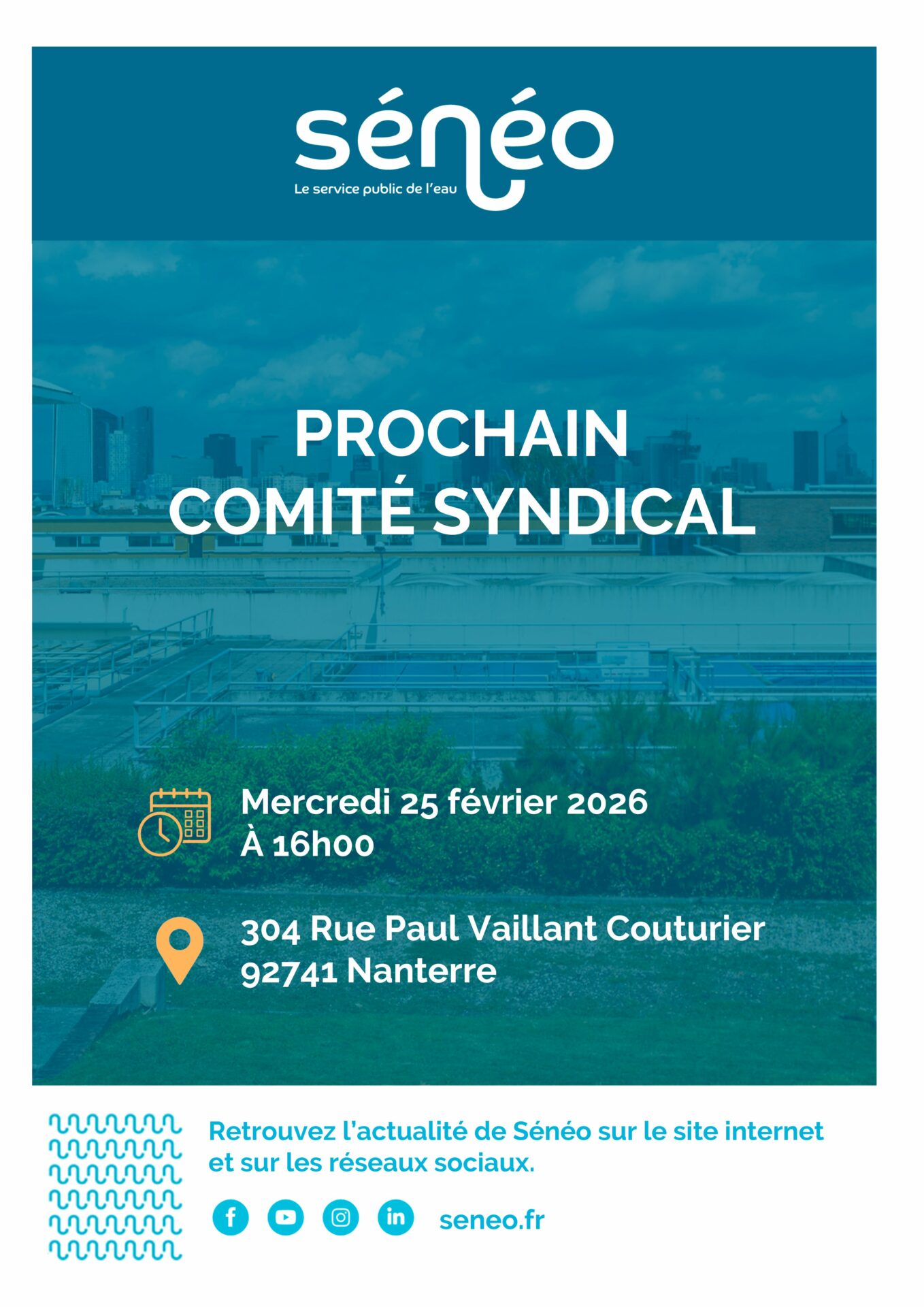 sénéo
Le service public de l'eau

PROCHAIN
COMITÉ SYNDICAL

Mercredi 25 février 2026
À 16h00

304 Rue Paul Vaillant Couturier
92741 Nanterre

Retrouvez l'actualité de Sénéo sur le site internet et sur les réseaux sociaux.

seneo.fr